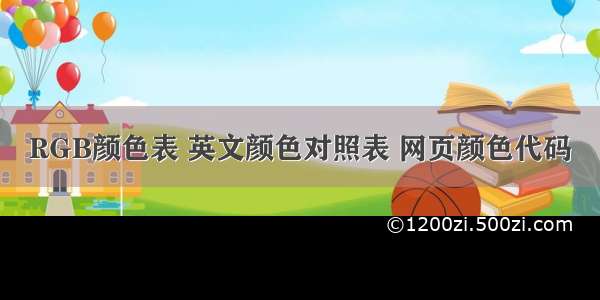 RGB颜色表 英文颜色对照表 网页颜色代码

©1200zi.500zi.com